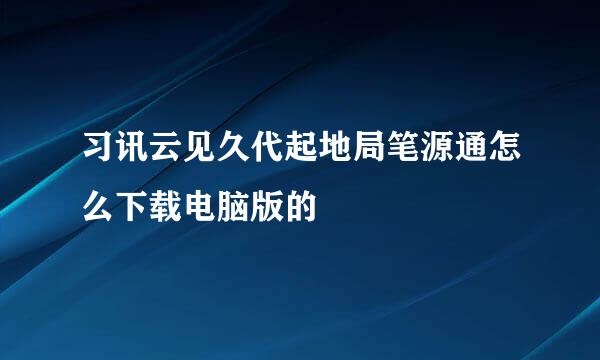 习讯云见久代起地局笔源通怎么下载电脑版的